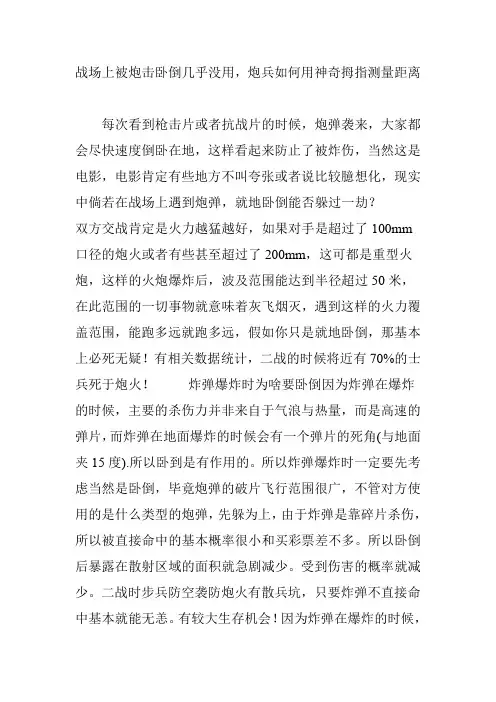 战场上被炮击卧倒几乎没用，炮兵如何用神奇拇指测量距离

每次看到枪击片或者抗战片的时候，炮弹袭来，大家都会尽快速度倒卧在地，这样看起来防止了被炸伤，当然这是电影，电影肯定有些地方不叫夸张或者说比较臆想化，现实中倘若在战场上遇到炮弹，就地卧倒能否躲过一劫？
双方交战肯定是火力越猛越好，如果对手是超过了 100mm 口径的炮火或者有些甚至超过了 200mm，这可都是重型火炮，这样的火炮爆炸后，波及范围能达到半径超过 50 米，在此范围的一切事物就意味着灰飞烟灭，遇到这样的火力覆盖范围，能跑多远就跑多远，假如你只是就地卧倒，那基本上必死无疑！有相关数据统计，二战的时候将近有 70%的士兵死于炮火！　　炸弹爆炸时为啥要卧倒因为炸弹在爆炸的时候，主要的杀伤力并非来自于气浪与热量，而是高速的弹片，而炸弹在地面爆炸的时候会有一个弹片的死角(与地面夹 15 度).所以卧到是有作用的。所以炸弹爆炸时一定要先考虑当然是卧倒，毕竟炮弹的破片飞行范围很广，不管对方使用的是什么类型的炮弹，先躲为上，由于炸弹是靠碎片杀伤，所以被直接命中的基本概率很小和买彩票差不多。所以卧倒后暴露在散射区域的面积就急剧减少。受到伤害的概率就减少。二战时步兵防空袭防炮火有散兵坑，只要炸弹不直接命中基本就能无恙。有较大生存机会！因为炸弹在爆炸的时候，